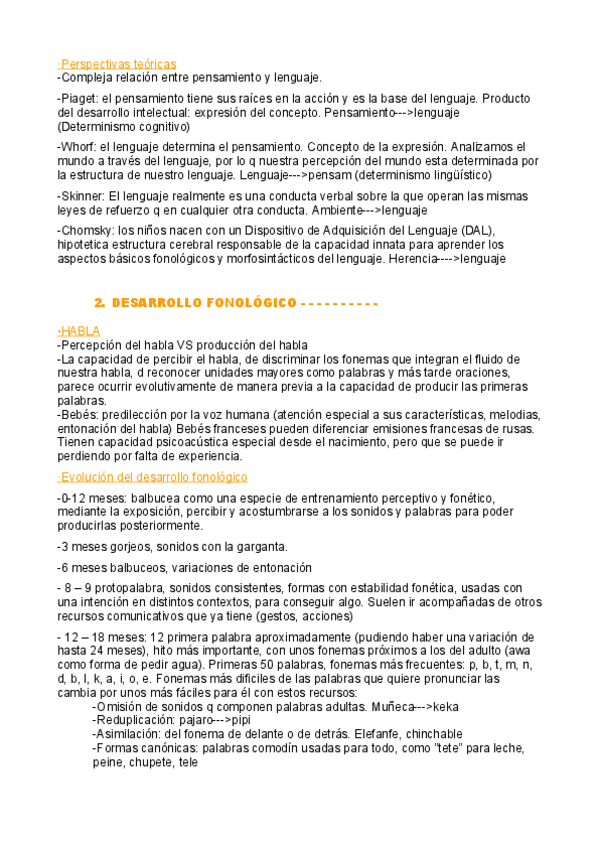 ·Perspectivas teóricas
-Compleja relación entre pensamiento y lenguaje.

-Piaget: el pensamiento tiene sus raíces en la acción y es la base del lenguaje. Producto del desarrollo intelectual: expresión del concepto. Pensamiento--->lenguaje (Determinismo cognitivo)

-Whorf: el lenguaje determina el pensamiento. Concepto de la expresión. Analizamos el mundo a través del lenguaje, por lo q nuestra percepción del mundo esta determinada por la estructura de nuestro lenguaje. Lenguaje--->pensam (determinismo lingüístico)

-Skinner: El lenguaje realmente es una conducta verbal sobre la que operan las mismas leyes de refuerzo q en cualquier otra conducta. Ambiente--->lenguaje

-Chomsky: los niños nacen con un Dispositivo de Adquisición del Lenguaje (DAL), hipotetica estructura cerebral responsable de la capacidad innata para aprender los aspectos básicos fonológicos y morfosintácticos del lenguaje. Herencia---->lenguaje

2. DESARROLLO FONOLÓGICO - - - - - - - - - -

·HABLA
-Percepción del habla VS producción del habla
-La capacidad de percibir el habla, de discriminar los fonemas que integran el fluido de nuestra habla, d reconocer unidades mayores como palabras y más tarde oraciones, parece ocurrir evolutivamente de manera previa a la capacidad de producir las primeras palabras.
-Bebés: predilección por la voz humana (atención especial a sus características, melodias, entonación del habla) Bebés franceses pueden diferenciar emisiones francesas de rusas. Tienen capacidad psicoacústica especial desde el nacimiento, pero que se puede ir perdiendo por falta de experiencia.

·Evolución del desarrollo fonológico

-0-12 meses: balbucea como una especie de entrenamiento perceptivo y fonético, mediante la exposición, percibir y acostumbrarse a los sonidos y palabras para poder producirlas posteriormente.

-3 meses gorjeos, sonidos con la garganta.

-6 meses balbuceos, variaciones de entonación

- 8 – 9 protopalabra, sonidos consistentes, formas con estabilidad fonética, usadas con una intención en distintos contextos, para conseguir algo. Suelen ir acompañadas de otros recursos comunicativos que ya tiene (gestos, acciones)

- 12 – 18 meses: 12 primera palabra aproximadamente (pudiendo haber una variación de hasta 24 meses), hito más importante, con unos fonemas próximos a los del adulto (awa como forma de pedir agua). Primeras 50 palabras, fonemas más frecuentes: p, b, t, m, n, d, b, l, k, a, i, o, e. Fonemas más difíciles de las palabras que quiere pronunciar las cambia por unos más fáciles para él con estos recursos:
-Omisión de sonidos q componen palabras adultas. Muñeca--->keka
-Reduplicación: pajaro--->pipi
-Asimilación: del fonema de delante o de detrás. Elefanfe, chinchable
-Formas canónicas: palabras comodín usadas para todo, como "tete" para leche, peine, chupete, tele